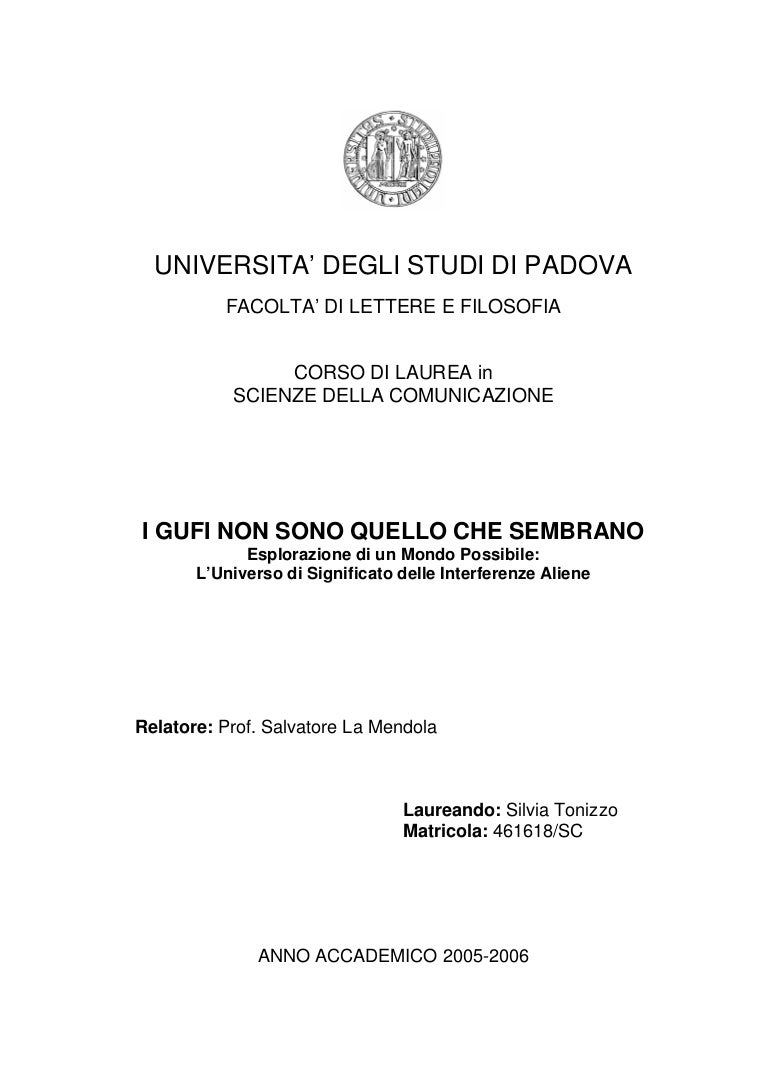 UNIVERSITA' DEGLI STUDI DI PADOVA
FACOLTA' DI LETTERE E FILOSOFIA

CORSO DI LAUREA in
SCIENZE DELLA COMUNICAZIONE

I GUFI NON SONO QUELLO CHE SEMBRANO
Esplorazione di un Mondo Possibile:
L'Universo di Significato delle Interferenze Aliene

Relatore: Prof. Salvatore La Mendola

Laureando: Silvia Tonizzo
Matricola: 461618/SC

ANNO ACCADEMICO 2005-2006